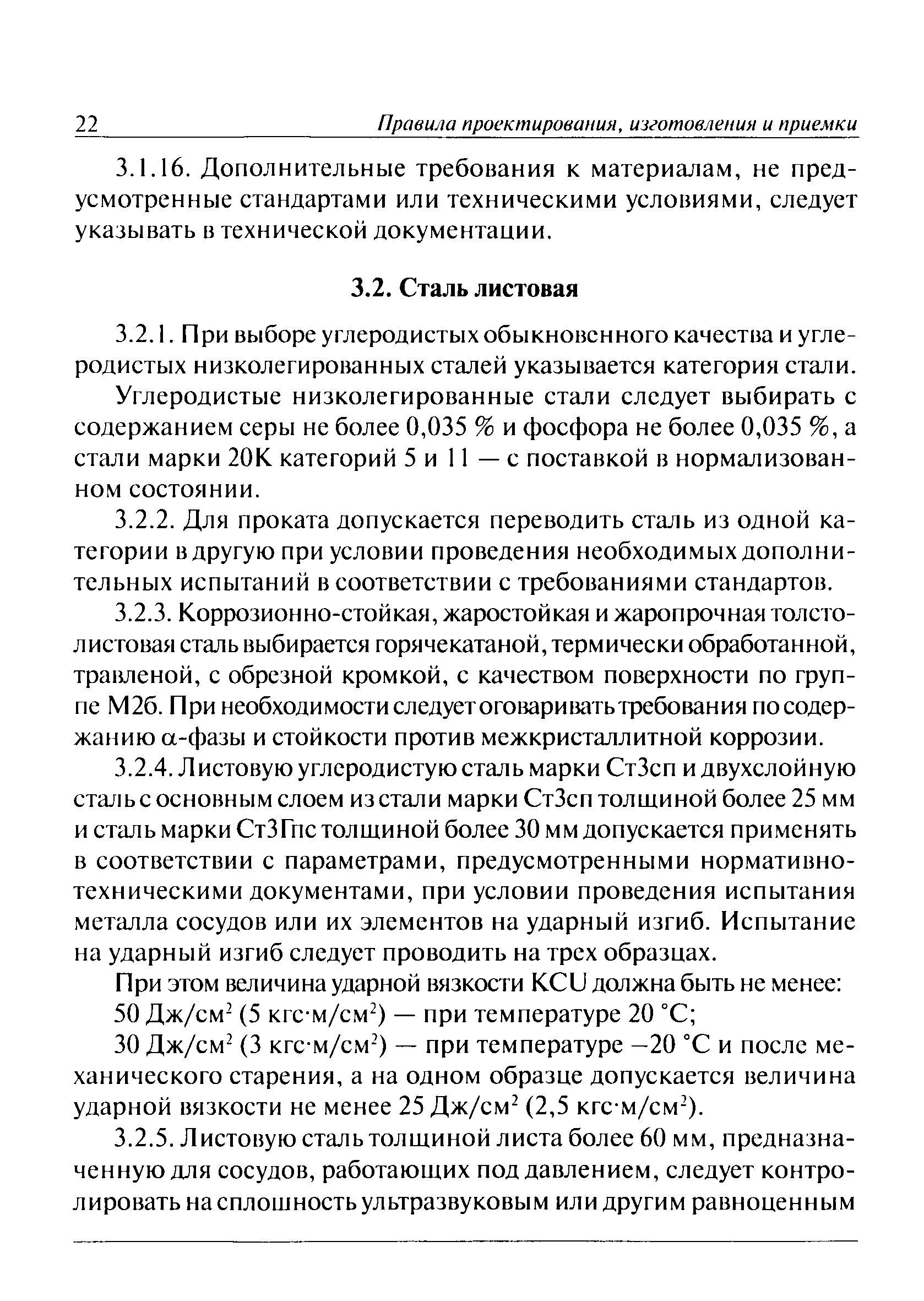 22 Правила проектирования, изготовления и приемки

3.1.16. Дополнительные требования к материалам, не предусмотренные стандартами или техническими условиями, следует указывать в технической документации.

3.2. Сталь листовая

3.2.1. При выборе углеродистых обыкновенного качества и углеродистых низколегированных сталей указывается категория стали.

Углеродистые низколегированные стали следует выбирать с содержанием серы не более 0,035 % и фосфора не более 0,035 %, а стали марки 20К категорий 5 и 11 — с поставкой в нормализованном состоянии.

3.2.2. Для проката допускается переводить сталь из одной категории в другую при условии проведения необходимых дополнительных испытаний в соответствии с требованиями стандартов.

3.2.3. Коррозионно-стойкая, жаростойкая и жаропрочная толстолистовая сталь выбирается горячекатаной, термически обработанной, травленой, с обрезной кромкой, с качеством поверхности по группе М2б. При необходимости следует оговаривать требования по содержанию $\alpha$-фазы и стойкости против межкристаллитной коррозии.

3.2.4. Листовую углеродистую сталь марки Ст3сп и двухслойную сталь с основным слоем из стали марки Ст3сп толщиной более 25 мм и сталь марки Ст3Гпс толщиной более 30 мм допускается применять в соответствии с параметрами, предусмотренными нормативно-техническими документами, при условии проведения испытания металла сосудов или их элементов на ударный изгиб. Испытание на ударный изгиб следует проводить на трех образцах.

При этом величина ударной вязкости KCU должна быть не менее:

50 Дж/см$^2$ (5 кгс·м/см$^2$) — при температуре 20 °С;

30 Дж/см$^2$ (3 кгс·м/см$^2$) — при температуре –20 °С и после механического старения, а на одном образце допускается величина ударной вязкости не менее 25 Дж/см$^2$ (2,5 кгс·м/см$^2$).

3.2.5. Листовую сталь толщиной листа более 60 мм, предназначенную для сосудов, работающих под давлением, следует контролировать на сплошность ультразвуковым или другим равноценным